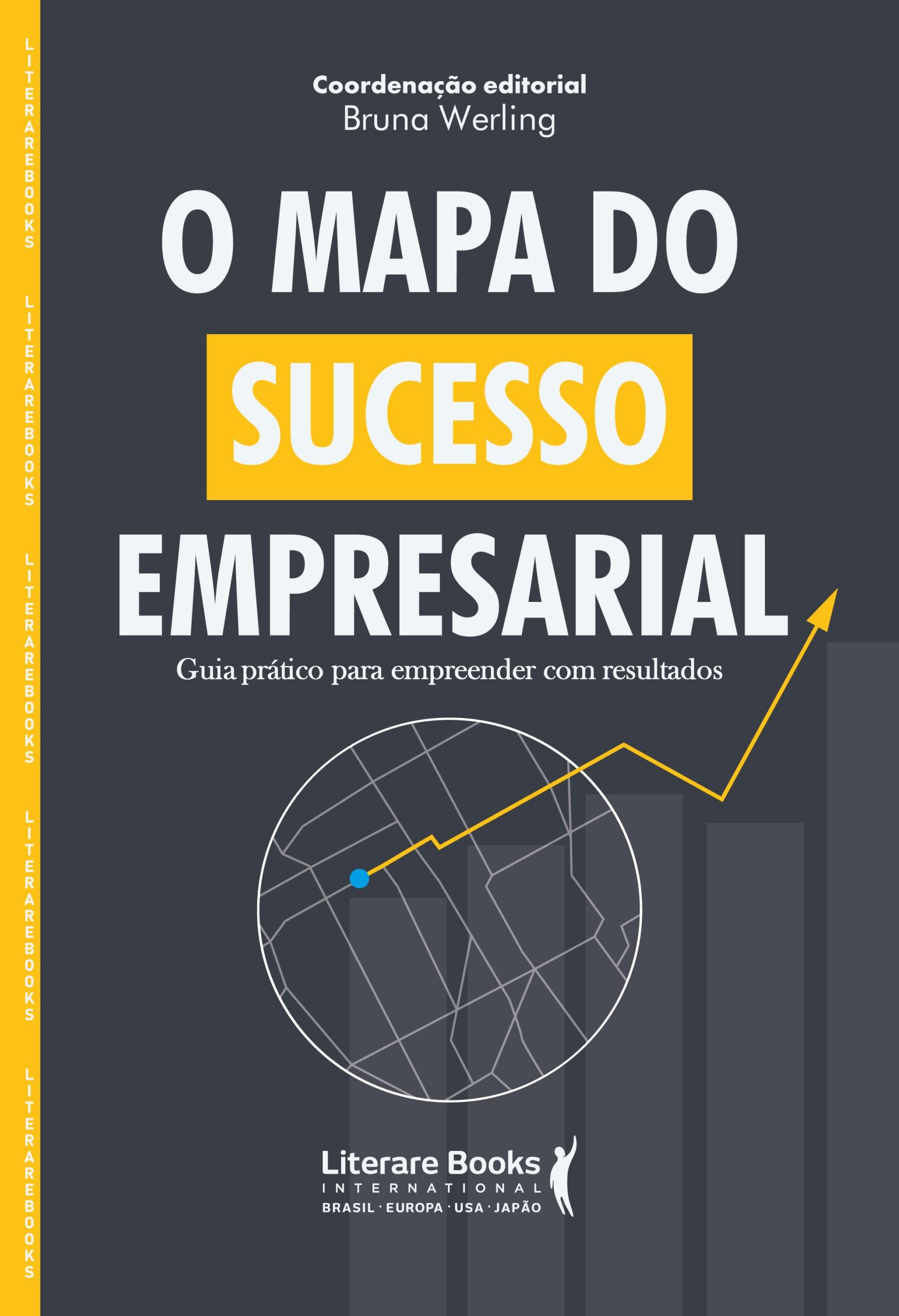 LITERAREBOOKS LITERAREBOOKS LITERAREBOOKS LITERAREBOOKS LITERAREBOOKS

Coordenação editorial
Bruna Werling

O MAPA DO
SUCESSO
EMPRESARIAL

Guia prático para empreender com resultados

Literare Books
INTERNATIONAL
BRASIL · EUROPA · USA · JAPÃO